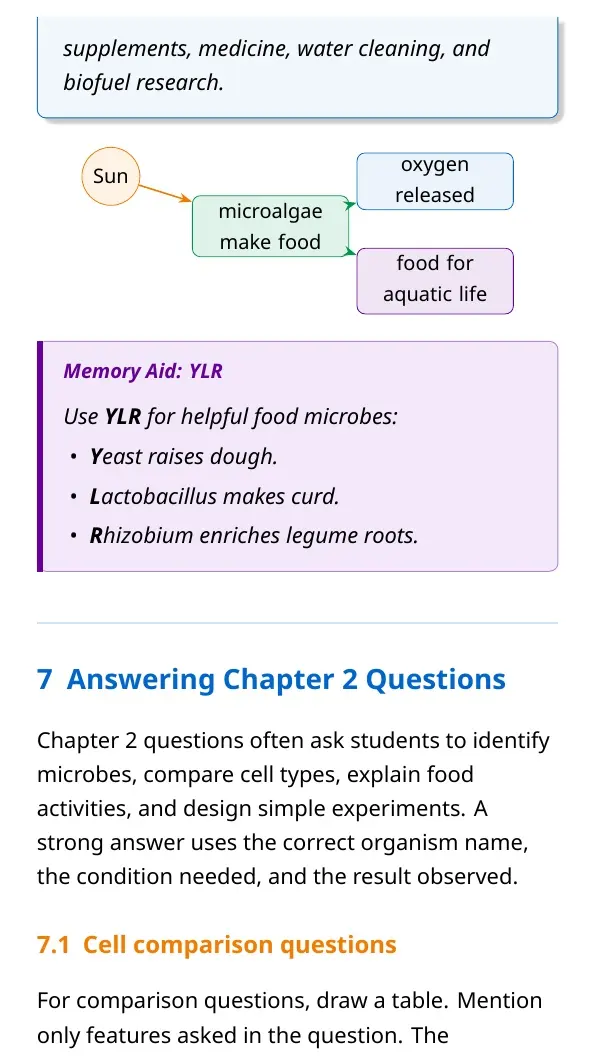 supplements, medicine, water cleaning, and biofuel research.

Sun

microalgae make food

oxygen released

food for aquatic life

Memory Aid: YLR

Use YLR for helpful food microbes:

• Yeast raises dough.
• Lactobacillus makes curd.
• Rhizobium enriches legume roots.

7 Answering Chapter 2 Questions

Chapter 2 questions often ask students to identify microbes, compare cell types, explain food activities, and design simple experiments. A strong answer uses the correct organism name, the condition needed, and the result observed.

7.1 Cell comparison questions

For comparison questions, draw a table. Mention only features asked in the question. The